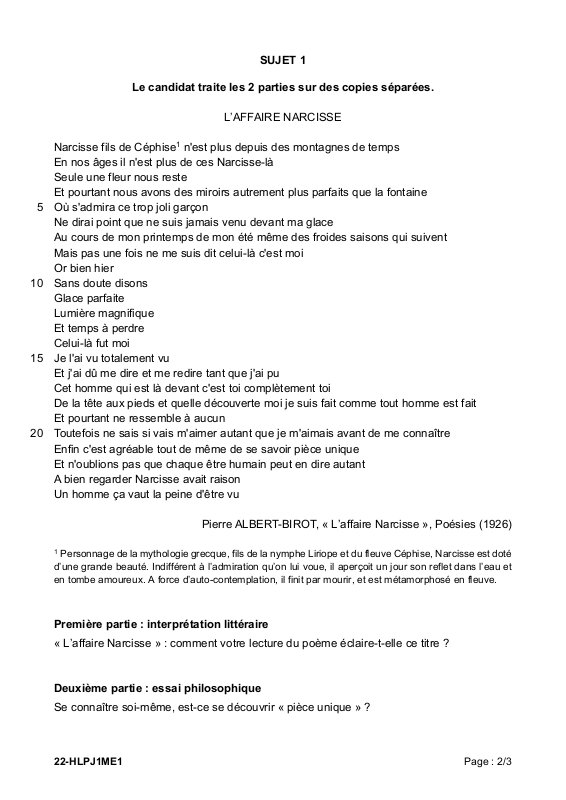 SUJET 1

Le candidat traite les 2 parties sur des copies séparées.

L'AFFAIRE NARCISSE

Narcisse fils de Céphise$^{1}$ n'est plus depuis des montagnes de temps
En nos âges il n'est plus de ces Narcisse-là
Seule une fleur nous reste
Et pourtant nous avons des miroirs autrement plus parfaits que la fontaine
5 Où s'admira ce trop joli garçon
Ne dirai point que ne suis jamais venu devant ma glace
Au cours de mon printemps de mon été même des froides saisons qui suivent
Mais pas une fois ne me suis dit celui-là c'est moi
Or bien hier
10 Sans doute disons
Glace parfaite
Lumière magnifique
Et temps à perdre
Celui-là fut moi
15 Je l'ai vu totalement vu
Et j'ai dû me dire et me redire tant que j'ai pu
Cet homme qui est là devant c'est toi complètement toi
De la tête aux pieds et quelle découverte moi je suis fait comme tout homme est fait
Et pourtant ne ressemble à aucun
20 Toutefois ne sais si vais m'aimer autant que je m'aimais avant de me connaître
Enfin c'est agréable tout de même de se savoir pièce unique
Et n'oublions pas que chaque être humain peut en dire autant
A bien regarder Narcisse avait raison
Un homme ça vaut la peine d'être vu

Pierre ALBERT-BIROT, « L'affaire Narcisse », Poésies (1926)

$^{1}$ Personnage de la mythologie grecque, fils de la nymphe Liriope et du fleuve Céphise, Narcisse est doté d'une grande beauté. Indifférent à l'admiration qu'on lui voue, il aperçoit un jour son reflet dans l'eau et en tombe amoureux. A force d'auto-contemplation, il finit par mourir, et est métamorphosé en fleuve.

Première partie : interprétation littéraire

« L'affaire Narcisse » : comment votre lecture du poème éclaire-t-elle ce titre ?

Deuxième partie : essai philosophique

Se connaître soi-même, est-ce se découvrir « pièce unique » ?

22-HLPJ1ME1

Page : 2/3